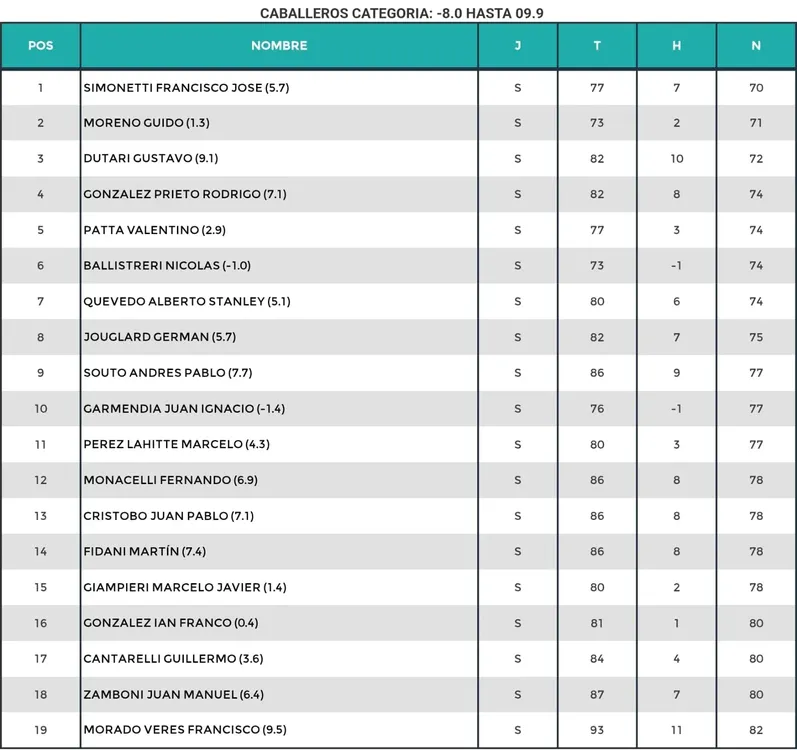 CABALLEROS CATEGORIA: -8.0 HASTA 09.9

| POS | NOMBRE | J | T | H | N |
|---|---|---|---|---|---|
| 1 | SIMONETTI FRANCISCO JOSE (5.7) | S | 77 | 7 | 70 |
| 2 | MORENO GUIDO (1.3) | S | 73 | 2 | 71 |
| 3 | DUTARI GUSTAVO (9.1) | S | 82 | 10 | 72 |
| 4 | GONZALEZ PRIETO RODRIGO (7.1) | S | 82 | 8 | 74 |
| 5 | PATTA VALENTINO (2.9) | S | 77 | 3 | 74 |
| 6 | BALLISTRERI NICOLAS (-1.0) | S | 73 | -1 | 74 |
| 7 | QUEVEDO ALBERTO STANLEY (5.1) | S | 80 | 6 | 74 |
| 8 | JOUGLARD GERMAN (5.7) | S | 82 | 7 | 75 |
| 9 | SOUTO ANDRES PABLO (7.7) | S | 86 | 9 | 77 |
| 10 | GARMENDIA JUAN IGNACIO (-1.4) | S | 76 | -1 | 77 |
| 11 | PEREZ LAHITTE MARCELO (4.3) | S | 80 | 3 | 77 |
| 12 | MONACELLI FERNANDO (6.9) | S | 86 | 8 | 78 |
| 13 | CRISTOBO JUAN PABLO (7.1) | S | 86 | 8 | 78 |
| 14 | FIDANI MARTÍN (7.4) | S | 86 | 8 | 78 |
| 15 | GIAMPIERI MARCELO JAVIER (1.4) | S | 80 | 2 | 78 |
| 16 | GONZALEZ IAN FRANCO (0.4) | S | 81 | 1 | 80 |
| 17 | CANTARELLI GUILLERMO (3.6) | S | 84 | 4 | 80 |
| 18 | ZAMBONI JUAN MANUEL (6.4) | S | 87 | 7 | 80 |
| 19 | MORADO VERES FRANCISCO (9.5) | S | 93 | 11 | 82 |